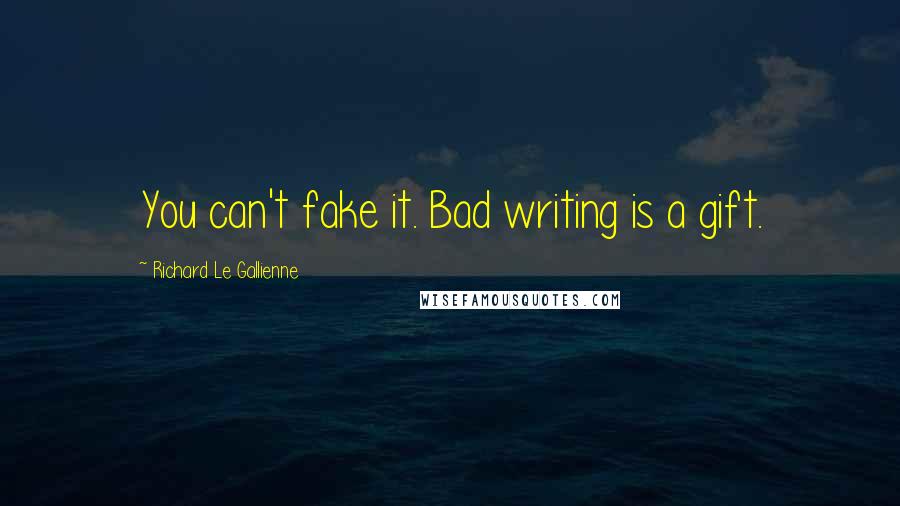 You can't fake it. Bad writing is a gift.

~ Richard Le Gallienne

WISEFAMOUSQUOTES.COM